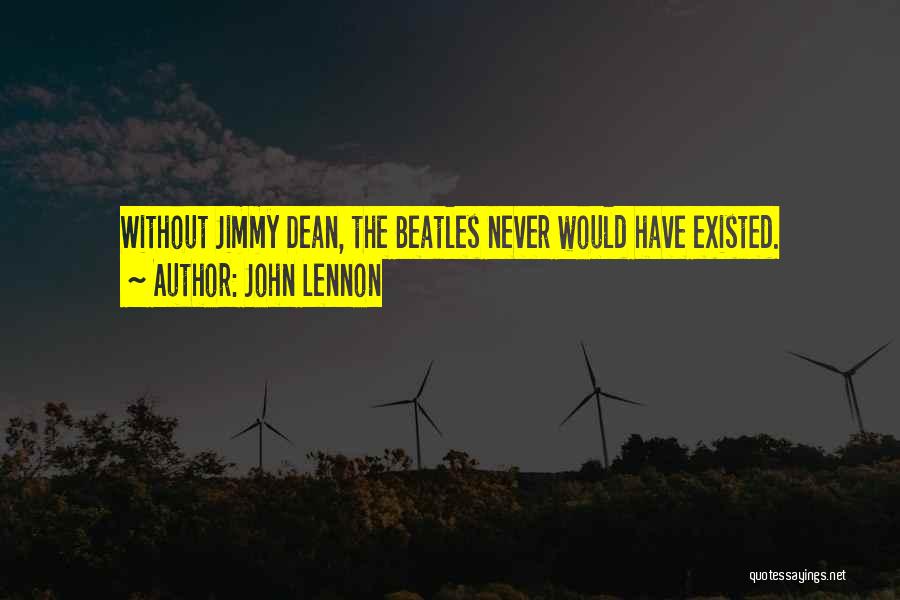 WITHOUT JIMMY DEAN, THE BEATLES NEVER WOULD HAVE EXISTED.
~ AUTHOR: JOHN LENNON

quotessayings.net